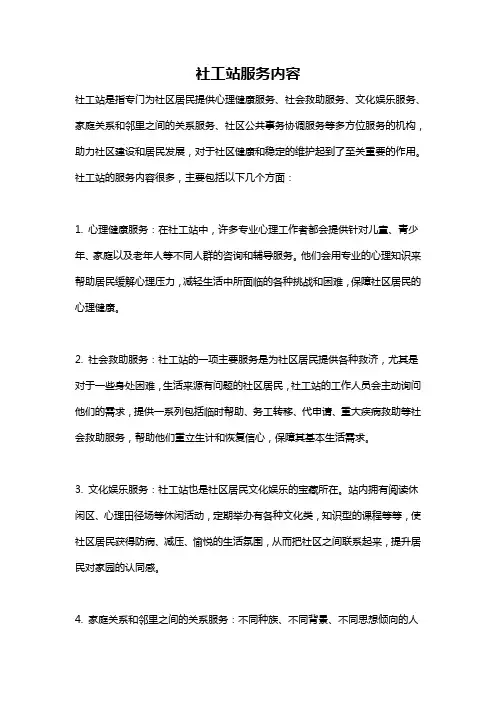 社工站服务内容

社工站是指专门为社区居民提供心理健康服务、社会救助服务、文化娱乐服务、家庭关系和邻里之间的关系服务、社区公共事务协调服务等多方位服务的机构，助力社区建设和居民发展，对于社区健康和稳定的维护起到了至关重要的作用。社工站的服务内容很多，主要包括以下几个方面：

1. 心理健康服务：在社工站中，许多专业心理工作者都会提供针对儿童、青少年、家庭以及老年人等不同人群的咨询和辅导服务。他们会用专业的心理知识来帮助居民缓解心理压力，减轻生活中所面临的各种挑战和困难，保障社区居民的心理健康。

2. 社会救助服务：社工站的一项主要服务是为社区居民提供各种救济，尤其是对于一些身处困难，生活来源有问题的社区居民，社工站的工作人员会主动询问他们的需求，提供一系列包括临时帮助、务工转移、代申请、重大疾病救助等社会救助服务，帮助他们重立生计和恢复信心，保障其基本生活需求。

3. 文化娱乐服务：社工站也是社区居民文化娱乐的宝藏所在。站内拥有阅读休闲区、心理田径场等休闲活动，定期举办有各种文化类，知识型的课程等等，使社区居民获得防病、减压、愉悦的生活氛围，从而把社区之间联系起来，提升居民对家园的认同感。

4. 家庭关系和邻里之间的关系服务：不同种族、不同背景、不同思想倾向的人